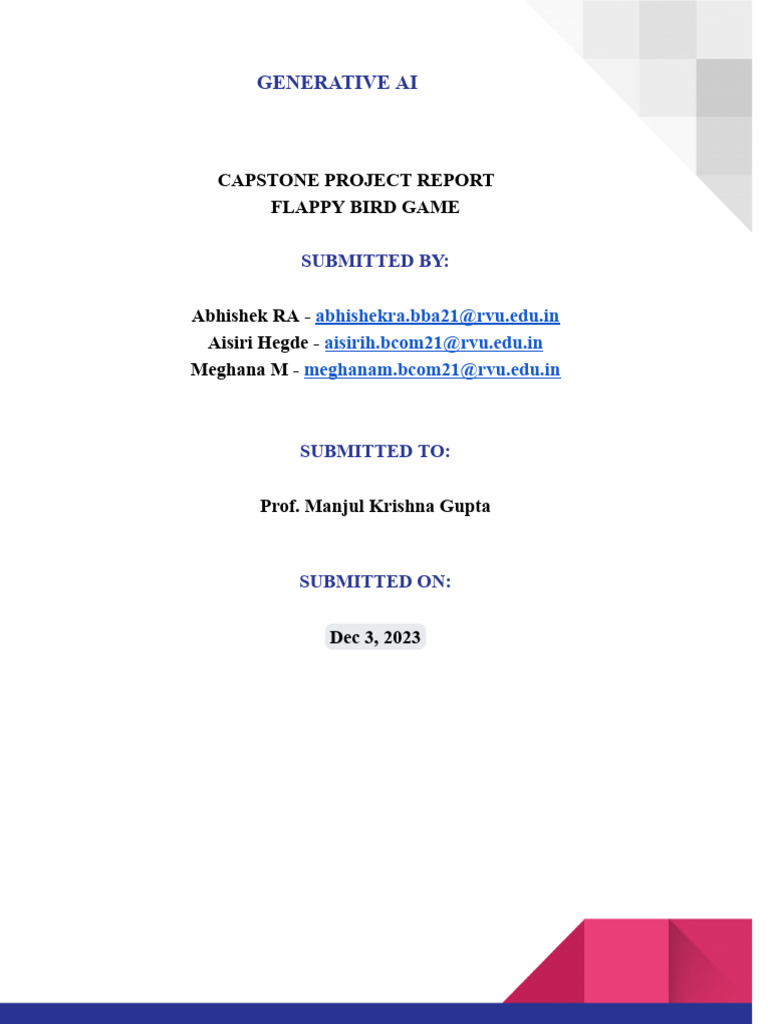 GENERATIVE AI

CAPSTONE PROJECT REPORT
FLAPPY BIRD GAME

SUBMITTED BY:

Abhishek RA - abhishekra.bba21@rvu.edu.in
Aisiri Hegde - aisirih.bcom21@rvu.edu.in
Meghana M - meghanam.bcom21@rvu.edu.in

SUBMITTED TO:

Prof. Manjul Krishna Gupta

SUBMITTED ON:

Dec 3, 2023